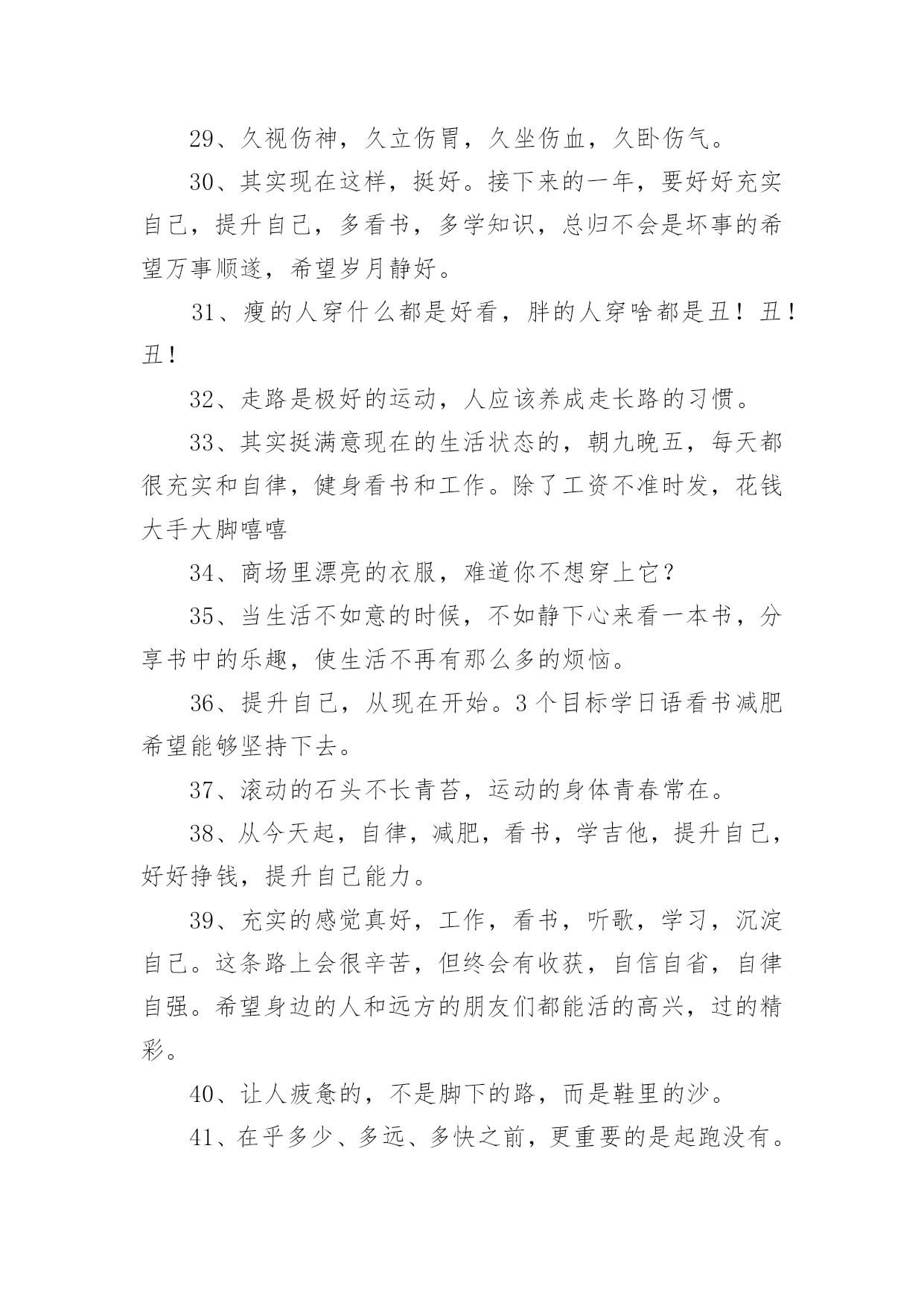 29、久视伤神，久立伤胃，久坐伤血，久卧伤气。

30、其实现在这样，挺好。接下来的一年，要好好充实自己，提升自己，多看书，多学知识，总归不会是坏事的希望万事顺遂，希望岁月静好。

31、瘦的人穿什么都是好看，胖的人穿啥都是丑！丑！丑！

32、走路是极好的运动，人应该养成走长路的习惯。

33、其实挺满意现在的生活状态的，朝九晚五，每天都很充实和自律，健身看书和工作。除了工资不准时发，花钱大手大脚嘻嘻

34、商场里漂亮的衣服，难道你不想穿上它？

35、当生活不如意的时候，不如静下心来看一本书，分享书中的乐趣，使生活不再有那么多的烦恼。

36、提升自己，从现在开始。3个目标学日语看书减肥希望能够坚持下去。

37、滚动的石头不长青苔，运动的身体青春常在。

38、从今天起，自律，减肥，看书，学吉他，提升自己，好好挣钱，提升自己能力。

39、充实的感觉真好，工作，看书，听歌，学习，沉淀自己。这条路上会很辛苦，但终会有收获，自信自省，自律自强。希望身边的人和远方的朋友们都能活的高兴，过的精彩。

40、让人疲惫的，不是脚下的路，而是鞋里的沙。

41、在乎多少、多远、多快之前，更重要的是起跑没有。